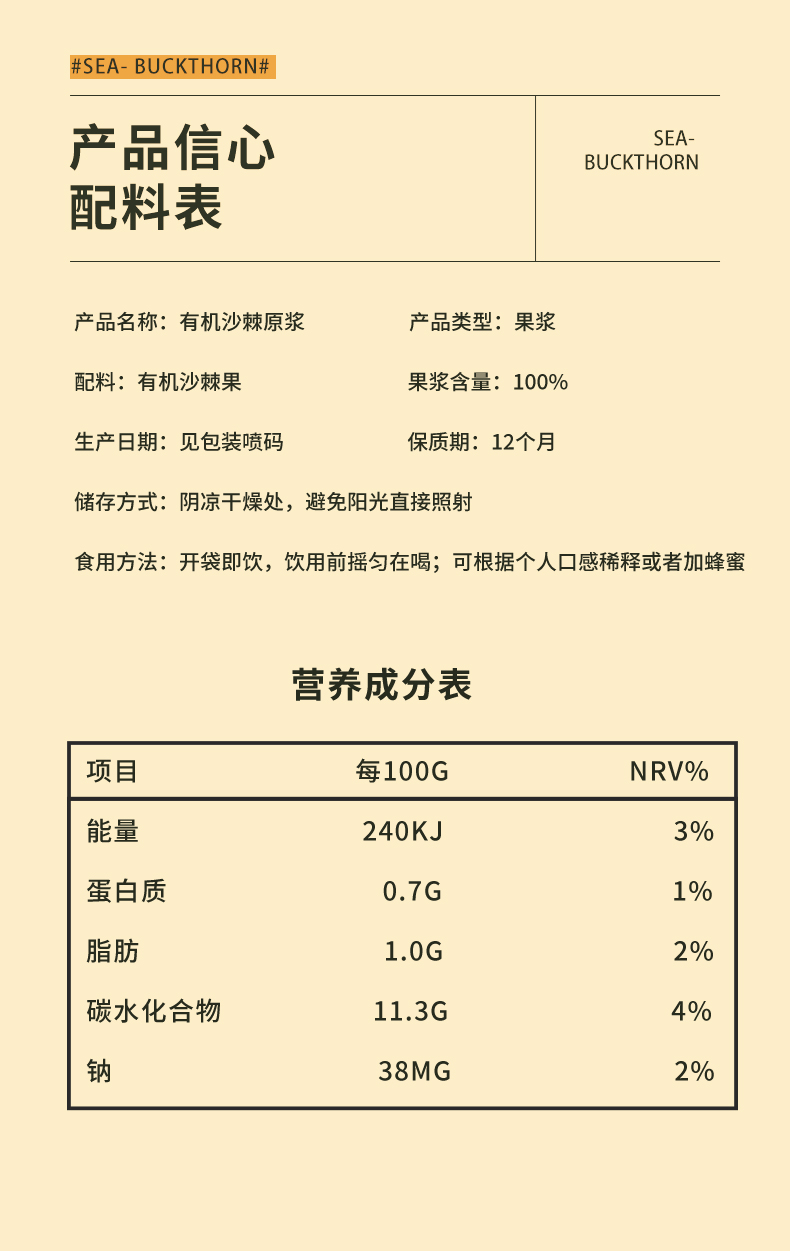 #SEA- BUCKTHORN#

产品信心
配料表

SEA-
BUCKTHORN

产品名称：有机沙棘原浆 产品类型：果浆

配料：有机沙棘果 果浆含量：100%

生产日期：见包装喷码 保质期：12个月

储存方式：阴凉干燥处，避免阳光直接照射

食用方法：开袋即饮，饮用前摇匀在喝；可根据个人口感稀释或者加蜂蜜

营养成分表

| 项目 | 每100G | NRV% |
|---|---|---|
| 能量 | 240KJ | 3% |
| 蛋白质 | 0.7G | 1% |
| 脂肪 | 1.0G | 2% |
| 碳水化合物 | 11.3G | 4% |
| 钠 | 38MG | 2% |